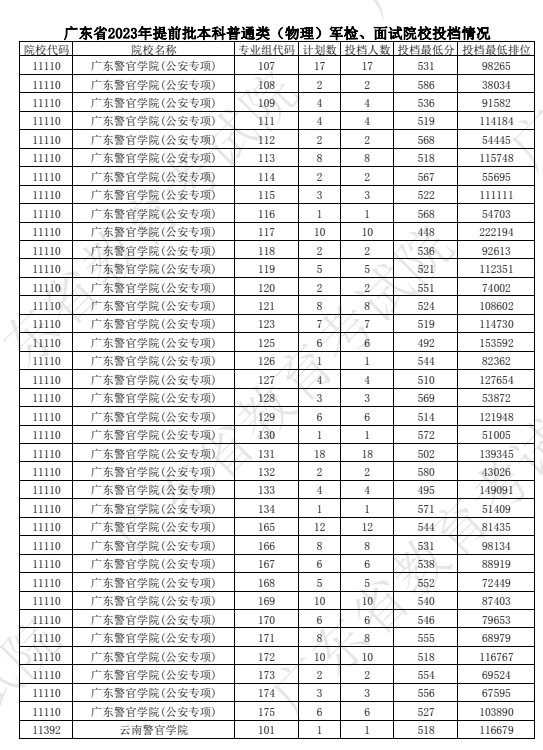 广东省2023年提前批本科普通类（物理）军检、面试院校投档情况

| 院校代码 | 院校名称 | 专业组代码 | 计划数 | 投档人数 | 投档最低分 | 投档最低排位 |
|---|---|---|---|---|---|---|
| 11110 | 广东警官学院(公安专项) | 107 | 17 | 17 | 531 | 98265 |
| 11110 | 广东警官学院(公安专项) | 108 | 2 | 2 | 586 | 38034 |
| 11110 | 广东警官学院(公安专项) | 109 | 4 | 4 | 536 | 91582 |
| 11110 | 广东警官学院(公安专项) | 111 | 4 | 4 | 519 | 114184 |
| 11110 | 广东警官学院(公安专项) | 112 | 2 | 2 | 568 | 54445 |
| 11110 | 广东警官学院(公安专项) | 113 | 8 | 8 | 518 | 115748 |
| 11110 | 广东警官学院(公安专项) | 114 | 2 | 2 | 567 | 55695 |
| 11110 | 广东警官学院(公安专项) | 115 | 3 | 3 | 522 | 111111 |
| 11110 | 广东警官学院(公安专项) | 116 | 1 | 1 | 568 | 54703 |
| 11110 | 广东警官学院(公安专项) | 117 | 10 | 10 | 448 | 222194 |
| 11110 | 广东警官学院(公安专项) | 118 | 2 | 2 | 536 | 92613 |
| 11110 | 广东警官学院(公安专项) | 119 | 5 | 5 | 521 | 112351 |
| 11110 | 广东警官学院(公安专项) | 120 | 2 | 2 | 551 | 74002 |
| 11110 | 广东警官学院(公安专项) | 121 | 8 | 8 | 524 | 108602 |
| 11110 | 广东警官学院(公安专项) | 123 | 7 | 7 | 519 | 114730 |
| 11110 | 广东警官学院(公安专项) | 125 | 6 | 6 | 492 | 153592 |
| 11110 | 广东警官学院(公安专项) | 126 | 1 | 1 | 544 | 82362 |
| 11110 | 广东警官学院(公安专项) | 127 | 4 | 4 | 510 | 127654 |
| 11110 | 广东警官学院(公安专项) | 128 | 3 | 3 | 569 | 53872 |
| 11110 | 广东警官学院(公安专项) | 129 | 6 | 6 | 514 | 121948 |
| 11110 | 广东警官学院(公安专项) | 130 | 1 | 1 | 572 | 51005 |
| 11110 | 广东警官学院(公安专项) | 131 | 18 | 18 | 502 | 139345 |
| 11110 | 广东警官学院(公安专项) | 132 | 2 | 2 | 580 | 43026 |
| 11110 | 广东警官学院(公安专项) | 133 | 4 | 4 | 495 | 149091 |
| 11110 | 广东警官学院(公安专项) | 134 | 1 | 1 | 571 | 51409 |
| 11110 | 广东警官学院(公安专项) | 165 | 12 | 12 | 544 | 81435 |
| 11110 | 广东警官学院(公安专项) | 166 | 8 | 8 | 531 | 98134 |
| 11110 | 广东警官学院(公安专项) | 167 | 6 | 6 | 538 | 88919 |
| 11110 | 广东警官学院(公安专项) | 168 | 5 | 5 | 552 | 72449 |
| 11110 | 广东警官学院(公安专项) | 169 | 10 | 10 | 540 | 87403 |
| 11110 | 广东警官学院(公安专项) | 170 | 6 | 6 | 546 | 79653 |
| 11110 | 广东警官学院(公安专项) | 171 | 8 | 8 | 555 | 68979 |
| 11110 | 广东警官学院(公安专项) | 172 | 10 | 10 | 518 | 116767 |
| 11110 | 广东警官学院(公安专项) | 173 | 2 | 2 | 554 | 69524 |
| 11110 | 广东警官学院(公安专项) | 174 | 3 | 3 | 556 | 67595 |
| 11110 | 广东警官学院(公安专项) | 175 | 6 | 6 | 527 | 103890 |
| 11392 | 云南警官学院 | 101 | 1 | 1 | 518 | 116679 |